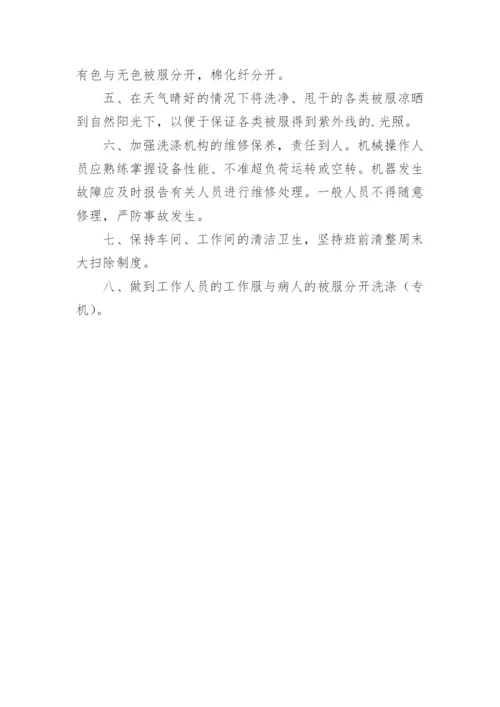 有色与无色被服分开，棉化纤分开。

五、在天气晴好的情况下将洗净、甩干的各类被服凉晒到自然阳光下，以便于保证各类被服得到紫外线的.光照。

六、加强洗涤机构的维修保养，责任到人。机械操作人员应熟练掌握设备性能、不准超负荷运转或空转。机器发生故障应及时报告有关人员进行维修处理。一般人员不得随意修理，严防事故发生。

七、保持车间、工作间的清洁卫生，坚持班前清整周末大扫除制度。

八、做到工作人员的工作服与病人的被服分开洗涤（专机）。